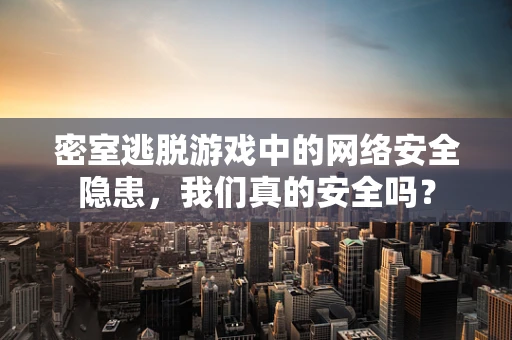 密室逃脱游戏中的网络安全隐患，我们真的安全吗？